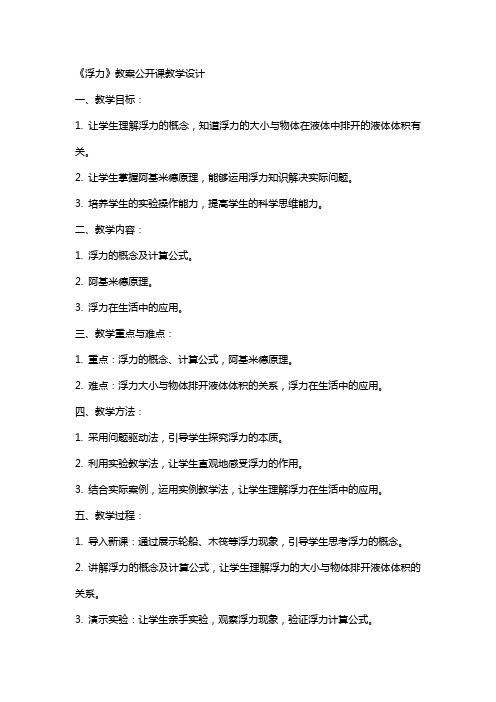 《浮力》教案公开课教学设计

一、教学目标：

1. 让学生理解浮力的概念，知道浮力的大小与物体在液体中排开的液体体积有关。

2. 让学生掌握阿基米德原理，能够运用浮力知识解决实际问题。

3. 培养学生的实验操作能力，提高学生的科学思维能力。

二、教学内容：

1. 浮力的概念及计算公式。

2. 阿基米德原理。

3. 浮力在生活中的应用。

三、教学重点与难点：

1. 重点：浮力的概念、计算公式，阿基米德原理。

2. 难点：浮力大小与物体排开液体体积的关系，浮力在生活中的应用。

四、教学方法：

1. 采用问题驱动法，引导学生探究浮力的本质。

2. 利用实验教学法，让学生直观地感受浮力的作用。

3. 结合实际案例，运用实例教学法，让学生理解浮力在生活中的应用。

五、教学过程：

1. 导入新课：通过展示轮船、木筏等浮力现象，引导学生思考浮力的概念。

2. 讲解浮力的概念及计算公式，让学生理解浮力的大小与物体排开液体体积的关系。

3. 演示实验：让学生亲手实验，观察浮力现象，验证浮力计算公式。